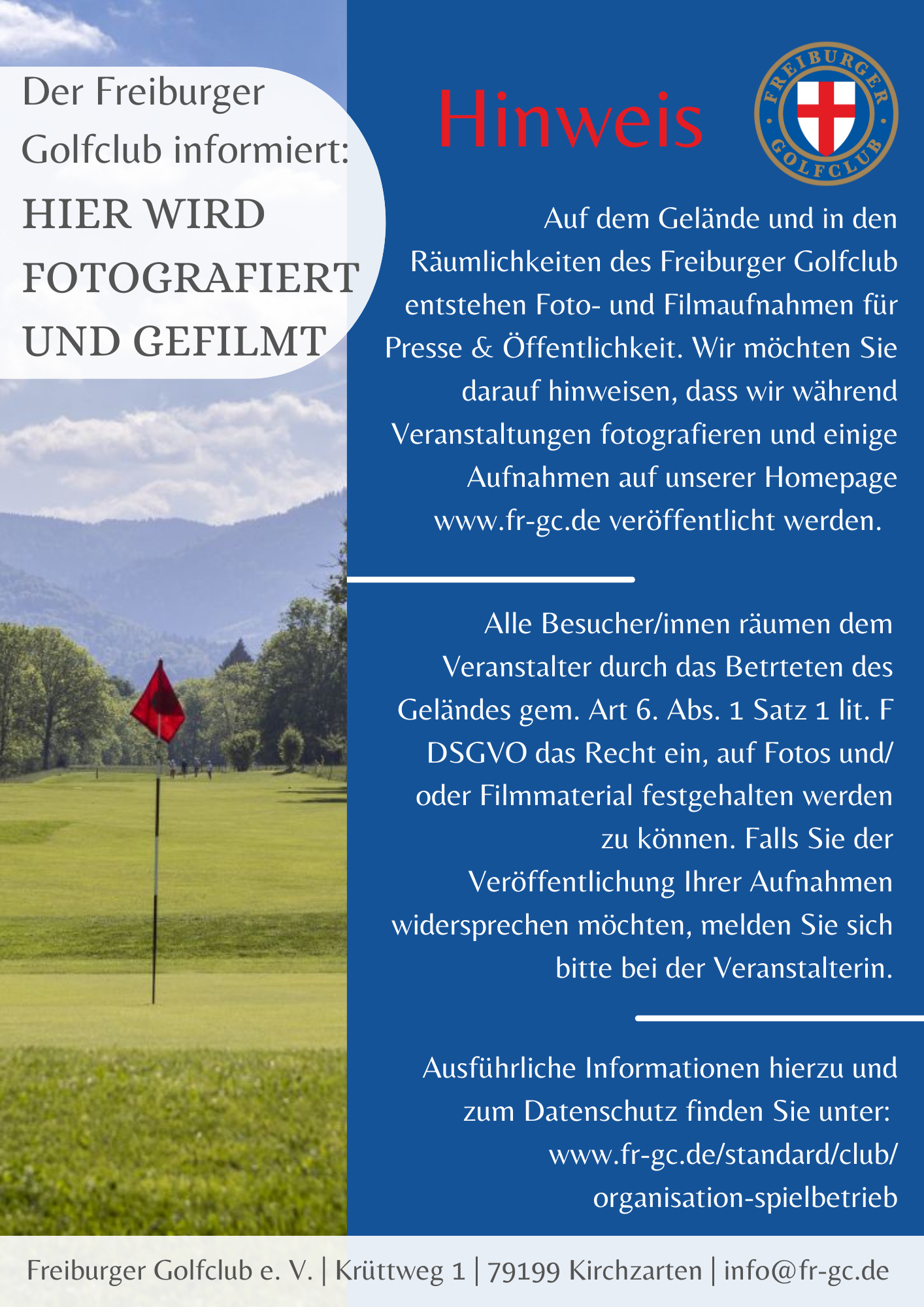 Der Freiburger Golfclub informiert:
HIER WIRD FOTOGRAFIERT UND GEFILMT

Hinweis

FREIBURGER GOLFCLUB

Auf dem Gelände und in den Räumlichkeiten des Freiburger Golfclub entstehen Foto- und Filmaufnahmen für Presse & Öffentlichkeit. Wir möchten Sie darauf hinweisen, dass wir während Veranstaltungen fotografieren und einige Aufnahmen auf unserer Homepage www.fr-gc.de veröffentlicht werden.

Alle Besucher/innen räumen dem Veranstalter durch das Betrteten des Geländes gem. Art 6. Abs. 1 Satz 1 lit. F DSGVO das Recht ein, auf Fotos und/ oder Filmmaterial festgehalten werden zu können. Falls Sie der Veröffentlichung Ihrer Aufnahmen widersprechen möchten, melden Sie sich bitte bei der Veranstalterin.

Ausführliche Informationen hierzu und zum Datenschutz finden Sie unter: www.fr-gc.de/standard/club/ organisation-spielbetrieb

Freiburger Golfclub e. V. | Krüttweg 1 | 79199 Kirchzarten | info@fr-gc.de